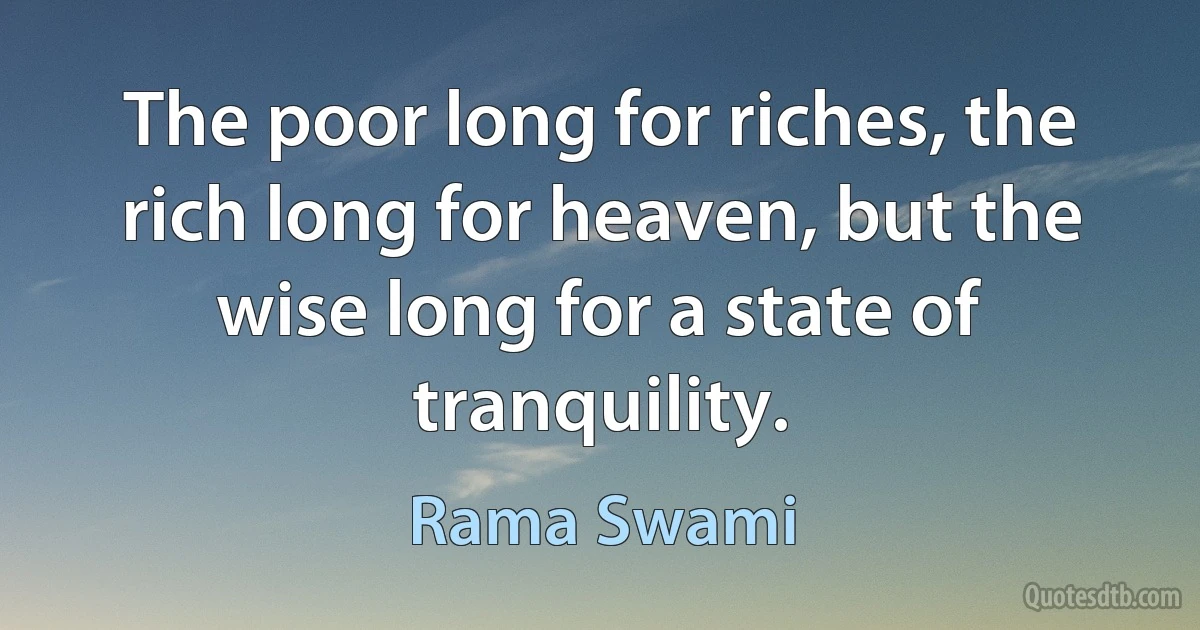 The poor long for riches, the rich long for heaven, but the wise long for a state of tranquility.

Rama Swami

Quotesdtb.com